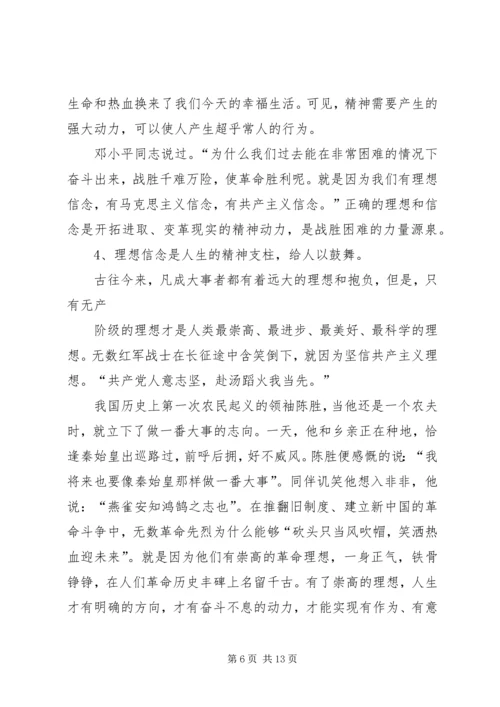 生命和热血换来了我们今天的幸福生活。可见，精神需要产生的强大动力，可以使人产生超乎常人的行为。

邓小平同志说过。“为什么我们过去能在非常困难的情况下奋斗出来，战胜千难万险，使革命胜利呢。就是因为我们有理想信念，有马克思主义信念，有共产主义信念。”正确的理想和信念是开拓进取、变革现实的精神动力，是战胜困难的力量源泉。

4、理想信念是人生的精神支柱，给人以鼓舞。

古往今来，凡成大事者都有着远大的理想和抱负，但是，只有无产

阶级的理想才是人类最崇高、最进步、最美好、最科学的理想。无数红军战士在长征途中含笑倒下，就因为坚信共产主义理想。“共产党人意志坚，赴汤蹈火我当先。”

我国历史上第一次农民起义的领袖陈胜，当他还是一个农夫时，就立下了做一番大事的志向。一天，他和乡亲正在种地，恰逢秦始皇出巡路过，前呼后拥，好不威风。陈胜便感慨的说：“我将来也要像秦始皇那样做一番大事”。同伴讥笑他想入非非，他说：“燕雀安知鸿鹄之志也”。在推翻旧制度、建立新中国的革命斗争中，无数革命先烈为什么能够“砍头只当风吹帽，笑洒热血迎未来”。就是因为他们有崇高的革命理想，一身正气，铁骨铮铮，在人们革命历史丰碑上名留千古。有了崇高的理想，人生才有明确的方向，才有奋斗不息的动力，才能实现有作为、有意

第 6 页 共 13 页